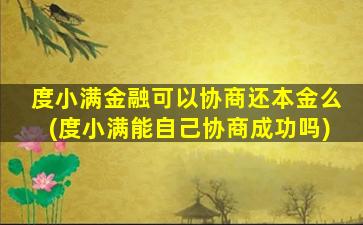 度小满金融可以协商还本金么
(度小满能自己协商成功吗)